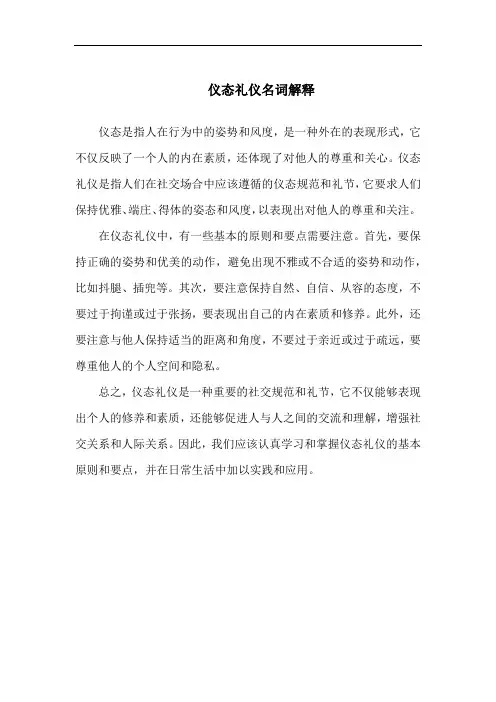 仪态礼仪名词解释

仪态是指人在行为中的姿势和风度，是一种外在的表现形式，它不仅反映了一个人的内在素质，还体现了对他人的尊重和关心。仪态礼仪是指人们在社交场合中应该遵循的仪态规范和礼节，它要求人们保持优雅、端庄、得体的姿态和风度，以表现出对他人的尊重和关注。

在仪态礼仪中，有一些基本的原则和要点需要注意。首先，要保持正确的姿势和优美的动作，避免出现不雅或不合适的姿势和动作，比如抖腿、插兜等。其次，要注意保持自然、自信、从容的态度，不要过于拘谨或过于张扬，要表现出自己的内在素质和修养。此外，还要注意与他人保持适当的距离和角度，不要过于亲近或过于疏远，要尊重他人的个人空间和隐私。

总之，仪态礼仪是一种重要的社交规范和礼节，它不仅能够表现出个人的修养和素质，还能够促进人与人之间的交流和理解，增强社交关系和人际关系。因此，我们应该认真学习和掌握仪态礼仪的基本原则和要点，并在日常生活中加以实践和应用。